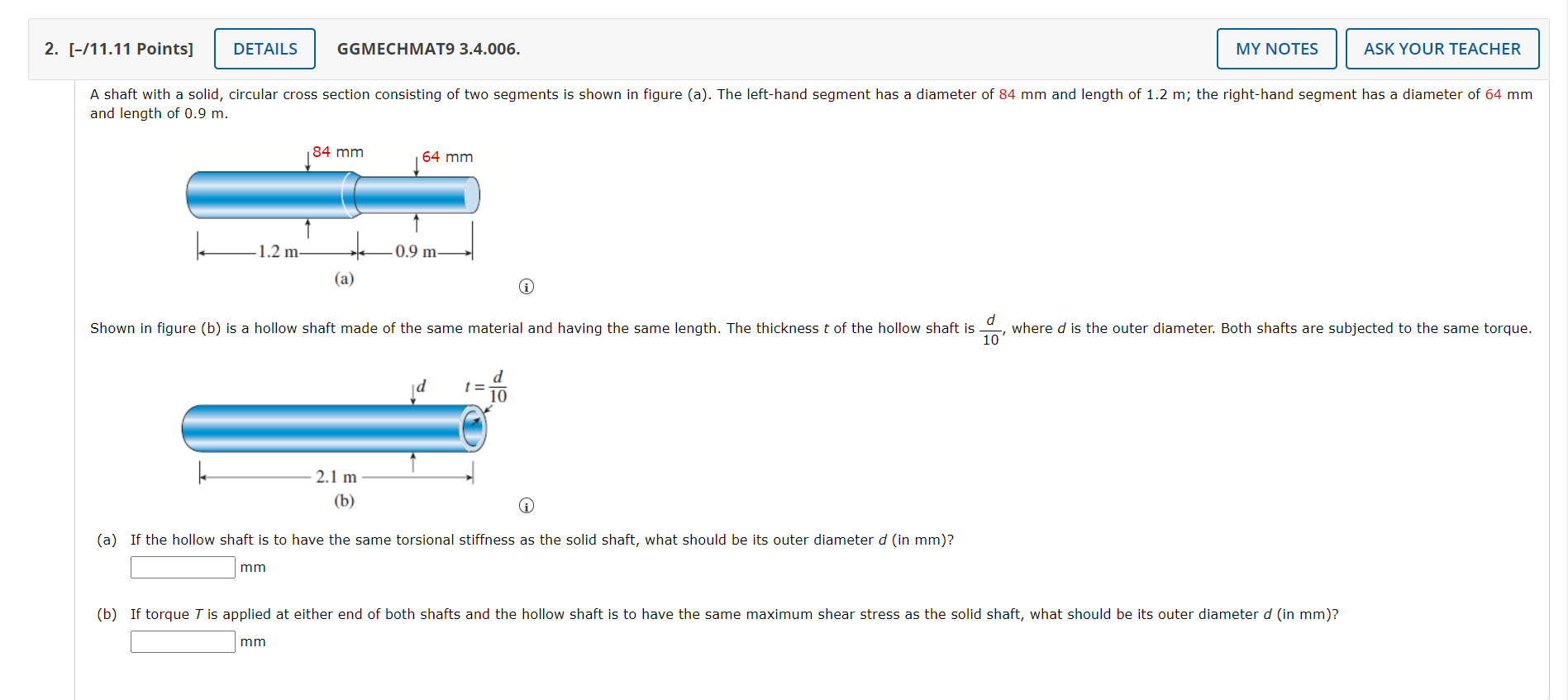 2. [–/11.11 Points] DETAILS GGMECHMAT9 3.4.006. MY NOTES ASK YOUR TEACHER

A shaft with a solid, circular cross section consisting of two segments is shown in figure (a). The left-hand segment has a diameter of 84 mm and length of 1.2 m; the right-hand segment has a diameter of 64 mm and length of 0.9 m.

84 mm
64 mm
1.2 m
0.9 m
(a)

Shown in figure (b) is a hollow shaft made of the same material and having the same length. The thickness $t$ of the hollow shaft is $\frac{d}{10}$, where $d$ is the outer diameter. Both shafts are subjected to the same torque.

$d$
$t = \frac{d}{10}$
2.1 m
(b)

(a) If the hollow shaft is to have the same torsional stiffness as the solid shaft, what should be its outer diameter $d$ (in mm)?
mm

(b) If torque $T$ is applied at either end of both shafts and the hollow shaft is to have the same maximum shear stress as the solid shaft, what should be its outer diameter $d$ (in mm)?
mm